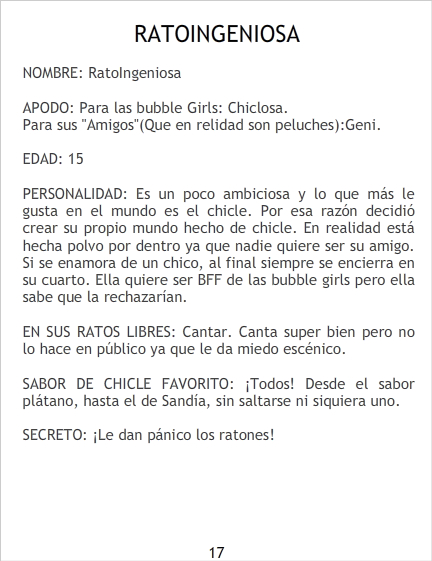 RATOINGENIOSA

NOMBRE: RatoIngeniosa

APODO: Para las bubble Girls: Chiclosa.
Para sus "Amigos"(Que en relidad son peluches):Geni.

EDAD: 15

PERSONALIDAD: Es un poco ambiciosa y lo que más le gusta en el mundo es el chicle. Por esa razón decidió crear su propio mundo hecho de chicle. En realidad está hecha polvo por dentro ya que nadie quiere ser su amigo. Si se enamora de un chico, al final siempre se encierra en su cuarto. Ella quiere ser BFF de las bubble girls pero ella sabe que la rechazarían.

EN SUS RATOS LIBRES: Cantar. Canta super bien pero no lo hace en público ya que le da miedo escénico.

SABOR DE CHICLE FAVORITO: ¡Todos! Desde el sabor plátano, hasta el de Sandía, sin saltarse ni siquiera uno.

SECRETO: ¡Le dan pánico los ratones!

17